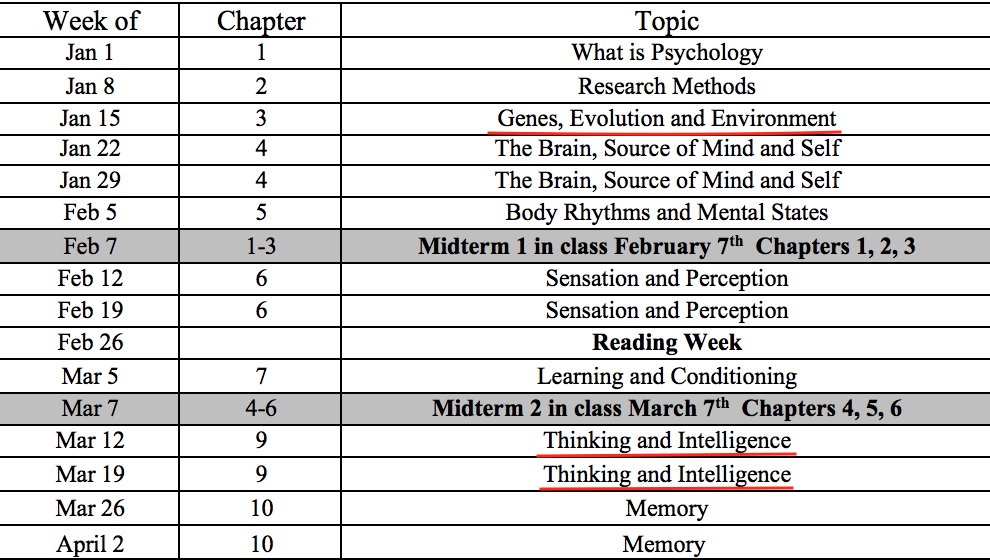 | Week of | Chapter | Topic |
|---|---|---|
| Jan 1 | 1 | What is Psychology |
| Jan 8 | 2 | Research Methods |
| Jan 15 | 3 | Genes, Evolution and Environment |
| Jan 22 | 4 | The Brain, Source of Mind and Self |
| Jan 29 | 4 | The Brain, Source of Mind and Self |
| Feb 5 | 5 | Body Rhythms and Mental States |
| Feb 7 | 1-3 | Midterm 1 in class February 7th Chapters 1, 2, 3 |
| Feb 12 | 6 | Sensation and Perception |
| Feb 19 | 6 | Sensation and Perception |
| Feb 26 |  | Reading Week |
| Mar 5 | 7 | Learning and Conditioning |
| Mar 7 | 4-6 | Midterm 2 in class March 7th Chapters 4, 5, 6 |
| Mar 12 | 9 | Thinking and Intelligence |
| Mar 19 | 9 | Thinking and Intelligence |
| Mar 26 | 10 | Memory |
| April 2 | 10 | Memory |